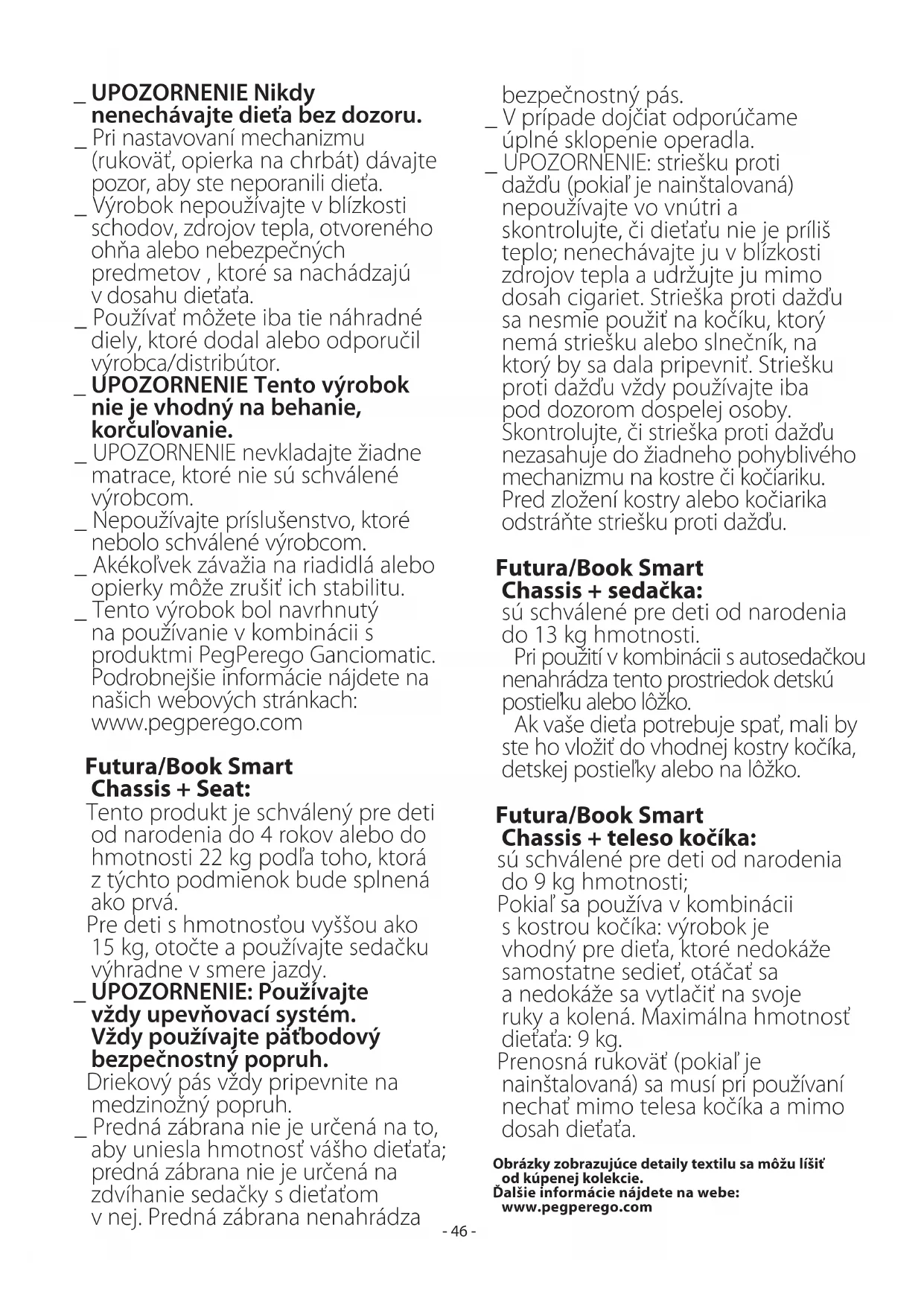 _ UPOZORNENIE Nikdy nenechávajte dieťa bez dozoru.
_ Pri nastavovaní mechanizmu (rukoväť, opierka na chrbát) dávajte pozor, aby ste neporanili dieťa.
_ Výrobok nepoužívajte v blízkosti schodov, zdrojov tepla, otvoreného ohňa alebo nebezpečných predmetov , ktoré sa nachádzajú v dosahu dieťaťa.
_ Používať môžete iba tie náhradné diely, ktoré dodal alebo odporučil výrobca/distribútor.
_ UPOZORNENIE Tento výrobok nie je vhodný na behanie, korčuľovanie.
_ UPOZORNENIE nevkladajte žiadne matrace, ktoré nie sú schválené výrobcom.
_ Nepoužívajte príslušenstvo, ktoré nebolo schválené výrobcom.
_ Akékoľvek závažia na riadidlá alebo opierky môže zrušiť ich stabilitu.
_ Tento výrobok bol navrhnutý na používanie v kombinácii s produktmi PegPerego Ganciomatic. Podrobnejšie informácie nájdete na našich webových stránkach: www.pegperego.com

Futura/Book Smart Chassis + Seat:
Tento produkt je schválený pre deti od narodenia do 4 rokov alebo do hmotnosti 22 kg podľa toho, ktorá z týchto podmienok bude splnená ako prvá.
Pre deti s hmotnosťou vyššou ako 15 kg, otočte a používajte sedačku výhradne v smere jazdy.
_ UPOZORNENIE: Používajte vždy upevňovací systém. Vždy používajte päťbodový bezpečnostný popruh.
Driekový pás vždy pripevnite na medzinožný popruh.
_ Predná zábrana nie je určená na to, aby uniesla hmotnosť vášho dieťaťa; predná zábrana nie je určená na zdvíhanie sedačky s dieťaťom v nej. Predná zábrana nenahrádza bezpečnostný pás.
_ V prípade dojčiat odporúčame úplné sklopenie operadla.
_ UPOZORNENIE: striešku proti dažďu (pokiaľ je nainštalovaná) nepoužívajte vo vnútri a skontrolujte, či dieťaťu nie je príliš teplo; nenechávajte ju v blízkosti zdrojov tepla a udržujte ju mimo dosah cigariet. Strieška proti dažďu sa nesmie použiť na kočíku, ktorý nemá striešku alebo slnečník, na ktorý by sa dala pripevniť. Striešku proti dažďu vždy používajte iba pod dozorom dospelej osoby. Skontrolujte, či strieška proti dažďu nezasahuje do žiadneho pohyblivého mechanizmu na kostre či kočiariku. Pred zložení kostry alebo kočiarika odstráňte striešku proti dažďu.

Futura/Book Smart Chassis + sedačka:
sú schválené pre deti od narodenia do 13 kg hmotnosti.
Pri použití v kombinácii s autosedačkou nenahrádza tento prostriedok detskú postieľku alebo lôžko.
Ak vaše dieťa potrebuje spať, mali by ste ho vložiť do vhodnej kostry kočíka, detskej postieľky alebo na lôžko.

Futura/Book Smart Chassis + teleso kočíka:
sú schválené pre deti od narodenia do 9 kg hmotnosti;
Pokiaľ sa používa v kombinácii s kostrou kočíka: výrobok je vhodný pre dieťa, ktoré nedokáže samostatne sedieť, otáčať sa a nedokáže sa vytlačiť na svoje ruky a kolená. Maximálna hmotnosť dieťaťa: 9 kg.
Prenosná rukoväť (pokiaľ je nainštalovaná) sa musí pri používaní nechať mimo telesa kočíka a mimo dosah dieťaťa.

Obrázky zobrazujúce detaily textilu sa môžu líšiť od kúpenej kolekcie.
Ďalšie informácie nájdete na webe: www.pegperego.com

- 46 -